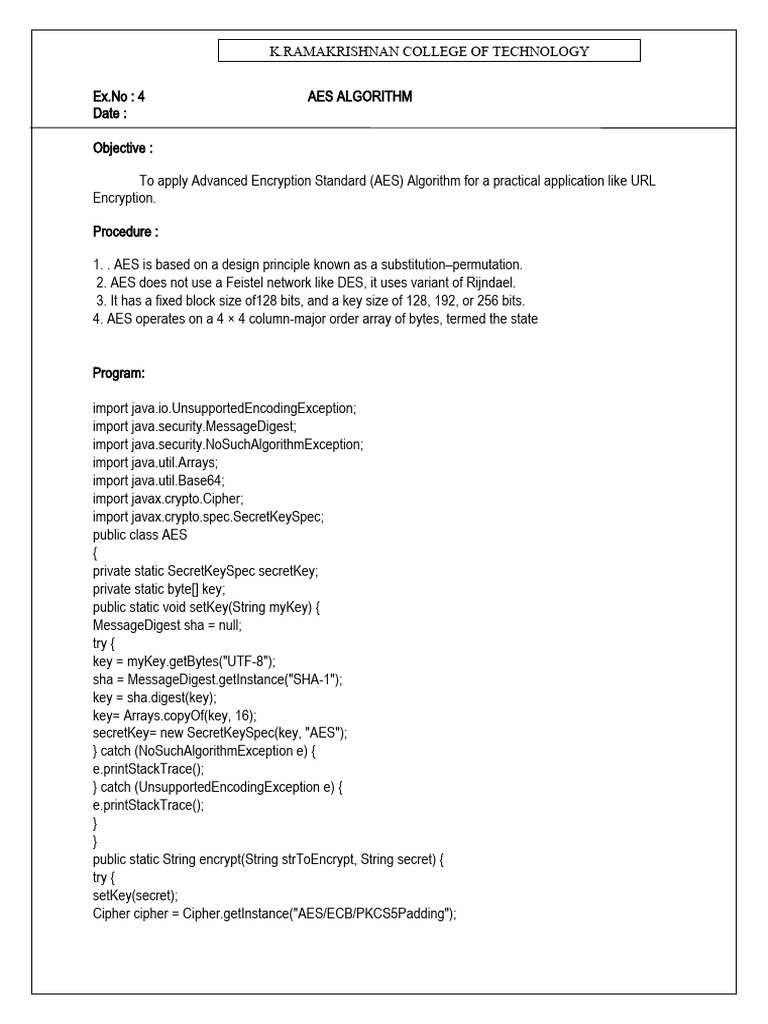 K.RAMAKRISHNAN COLLEGE OF TECHNOLOGY

Ex.No : 4 AES ALGORITHM
Date :

Objective :

To apply Advanced Encryption Standard (AES) Algorithm for a practical application like URL Encryption.

Procedure :

1. . AES is based on a design principle known as a substitution–permutation.
2. AES does not use a Feistel network like DES, it uses variant of Rijndael.
3. It has a fixed block size of128 bits, and a key size of 128, 192, or 256 bits.
4. AES operates on a 4 × 4 column-major order array of bytes, termed the state

Program:

import java.io.UnsupportedEncodingException;
import java.security.MessageDigest;
import java.security.NoSuchAlgorithmException;
import java.util.Arrays;
import java.util.Base64;
import javax.crypto.Cipher;
import javax.crypto.spec.SecretKeySpec;
public class AES
{
private static SecretKeySpec secretKey;
private static byte[] key;
public static void setKey(String myKey) {
MessageDigest sha = null;
try {
key = myKey.getBytes("UTF-8");
sha = MessageDigest.getInstance("SHA-1");
key = sha.digest(key);
key= Arrays.copyOf(key, 16);
secretKey= new SecretKeySpec(key, "AES");
} catch (NoSuchAlgorithmException e) {
e.printStackTrace();
} catch (UnsupportedEncodingException e) {
e.printStackTrace();
}
}
public static String encrypt(String strToEncrypt, String secret) {
try {
setKey(secret);
Cipher cipher = Cipher.getInstance("AES/ECB/PKCS5Padding");